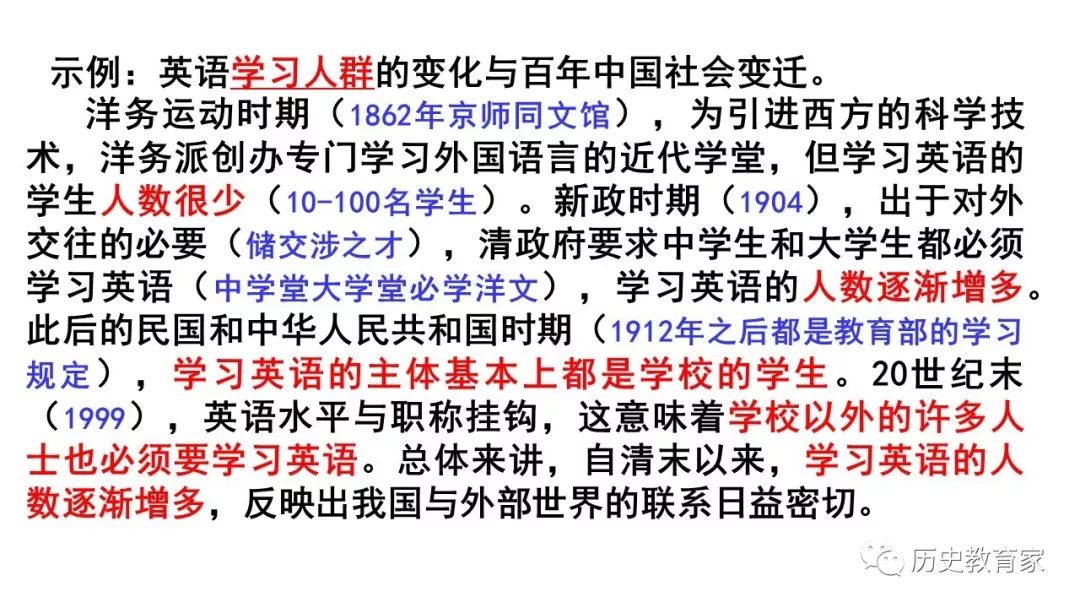 示例：英语学习人群的变化与百年中国社会变迁。

洋务运动时期（1862年京师同文馆），为引进西方的科学技术，洋务派创办专门学习外国语言的近代学堂，但学习英语的学生人数很少（10-100名学生）。新政时期（1904），出于对外交往的必要（储交涉之才），清政府要求中学生和大学生都必须学习英语（中学堂大学堂必学洋文），学习英语的人数逐渐增多。此后的民国和中华人民共和国时期（1912年之后都是教育部的学习规定），学习英语的主体基本上都是学校的学生。20世纪末（1999），英语水平与职称挂钩，这意味着学校以外的许多人士也必须要学习英语。总体来讲，自清末以来，学习英语的人数逐渐增多，反映出我国与外部世界的联系日益密切。

历史教育家